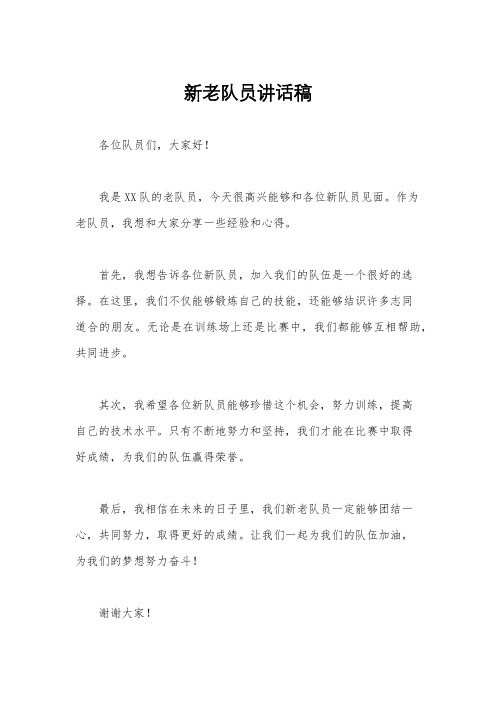 新老队员讲话稿

各位队员们，大家好！

我是XX队的老队员，今天很高兴能够和各位新队员见面。作为老队员，我想和大家分享一些经验和心得。

首先，我想告诉各位新队员，加入我们的队伍是一个很好的选择。在这里，我们不仅能够锻炼自己的技能，还能够结识许多志同道合的朋友。无论是在训练场上还是比赛中，我们都能够互相帮助，共同进步。

其次，我希望各位新队员能够珍惜这个机会，努力训练，提高自己的技术水平。只有不断地努力和坚持，我们才能在比赛中取得好成绩，为我们的队伍赢得荣誉。

最后，我相信在未来的日子里，我们新老队员一定能够团结一心，共同努力，取得更好的成绩。让我们一起为我们的队伍加油，为我们的梦想努力奋斗！

谢谢大家！